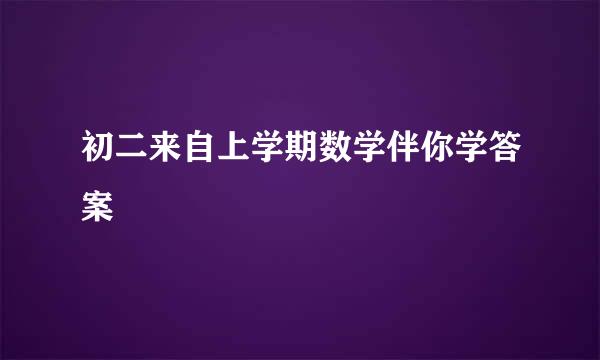 初二来自上学期数学伴你学答案